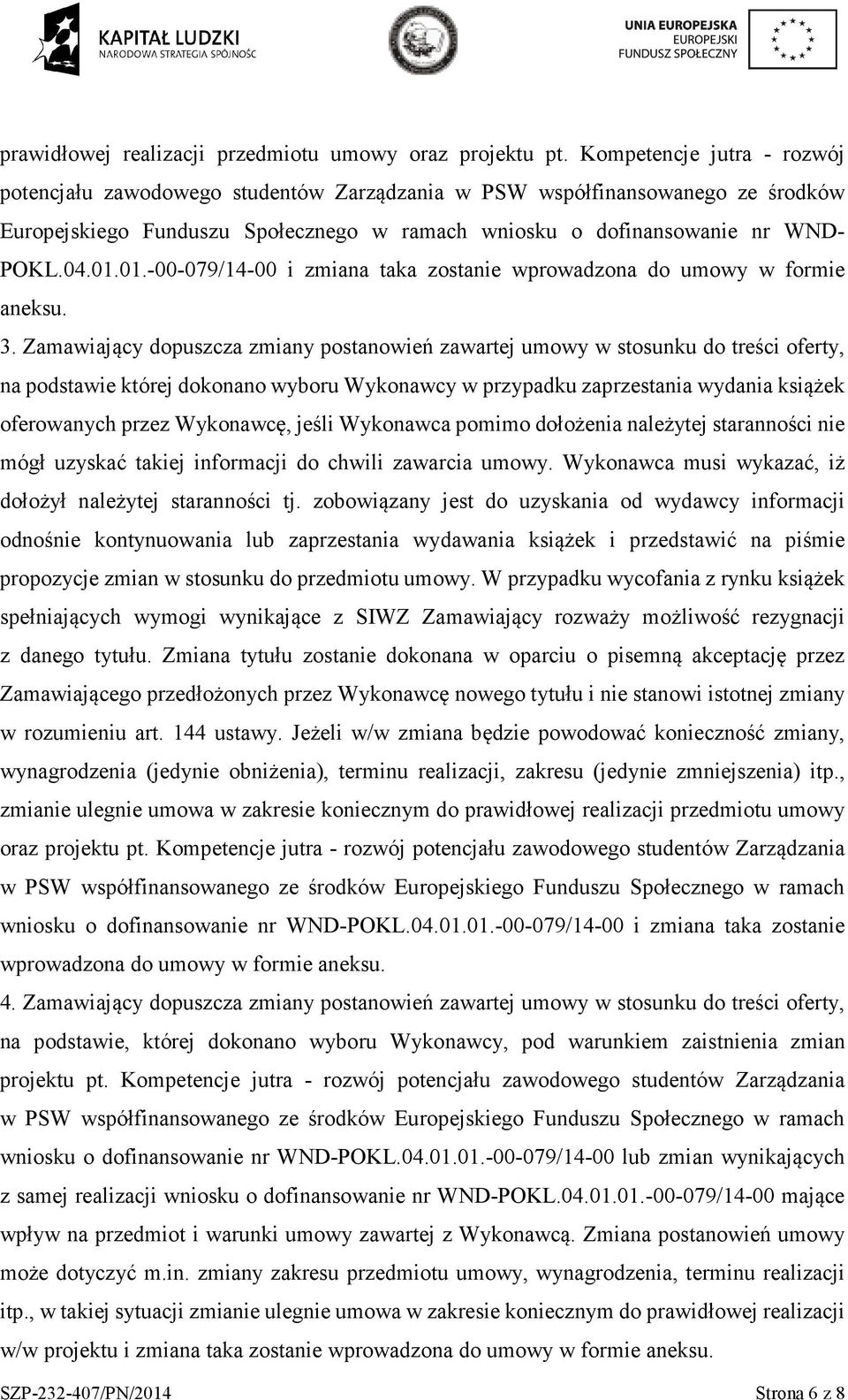 KAPITAŁ LUDZKI
NARODOWA STRATEGIA SPÓJNOŚCI

UNIA EUROPEJSKA
EUROPEJSKI
FUNDUSZ SPOŁECZNY

prawidłowej realizacji przedmiotu umowy oraz projektu pt. Kompetencje jutra - rozwój potencjału zawodowego studentów Zarządzania w PSW współfinansowanego ze środków Europejskiego Funduszu Społecznego w ramach wniosku o dofinansowanie nr WND-POKL.04.01.01.-00-079/14-00 i zmiana taka zostanie wprowadzona do umowy w formie aneksu.

3. Zamawiający dopuszcza zmiany postanowień zawartej umowy w stosunku do treści oferty, na podstawie której dokonano wyboru Wykonawcy w przypadku zaprzestania wydania książek oferowanych przez Wykonawcę, jeśli Wykonawca pomimo dołożenia należytej staranności nie mógł uzyskać takiej informacji do chwili zawarcia umowy. Wykonawca musi wykazać, iż dołożył należytej staranności tj. zobowiązany jest do uzyskania od wydawcy informacji odnośnie kontynuowania lub zaprzestania wydawania książek i przedstawić na piśmie propozycje zmian w stosunku do przedmiotu umowy. W przypadku wycofania z rynku książek spełniających wymogi wynikające z SIWZ Zamawiający rozważy możliwość rezygnacji z danego tytułu. Zmiana tytułu zostanie dokonana w oparciu o pisemną akceptację przez Zamawiającego przedłożonych przez Wykonawcę nowego tytułu i nie stanowi istotnej zmiany w rozumieniu art. 144 ustawy. Jeżeli w/w zmiana będzie powodować konieczność zmiany, wynagrodzenia (jedynie obniżenia), terminu realizacji, zakresu (jedynie zmniejszenia) itp., zmianie ulegnie umowa w zakresie koniecznym do prawidłowej realizacji przedmiotu umowy oraz projektu pt. Kompetencje jutra - rozwój potencjału zawodowego studentów Zarządzania w PSW współfinansowanego ze środków Europejskiego Funduszu Społecznego w ramach wniosku o dofinansowanie nr WND-POKL.04.01.01.-00-079/14-00 i zmiana taka zostanie wprowadzona do umowy w formie aneksu.

4. Zamawiający dopuszcza zmiany postanowień zawartej umowy w stosunku do treści oferty, na podstawie, której dokonano wyboru Wykonawcy, pod warunkiem zaistnienia zmian projektu pt. Kompetencje jutra - rozwój potencjału zawodowego studentów Zarządzania w PSW współfinansowanego ze środków Europejskiego Funduszu Społecznego w ramach wniosku o dofinansowanie nr WND-POKL.04.01.01.-00-079/14-00 lub zmian wynikających z samej realizacji wniosku o dofinansowanie nr WND-POKL.04.01.01.-00-079/14-00 mające wpływ na przedmiot i warunki umowy zawartej z Wykonawcą. Zmiana postanowień umowy może dotyczyć m.in. zmiany zakresu przedmiotu umowy, wynagrodzenia, terminu realizacji itp., w takiej sytuacji zmianie ulegnie umowa w zakresie koniecznym do prawidłowej realizacji w/w projektu i zmiana taka zostanie wprowadzona do umowy w formie aneksu.

SZP-232-407/PN/2014 Strona 6 z 8